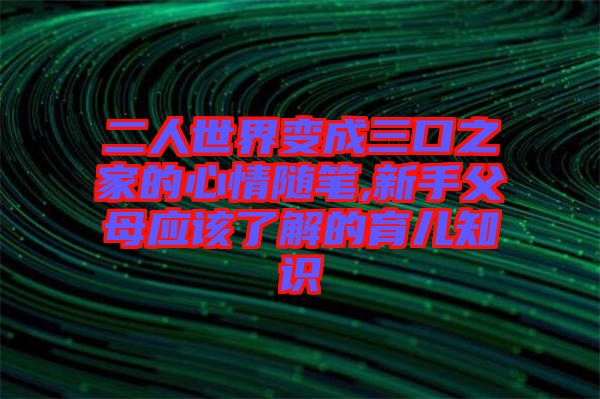 二人世界变成三口之家的心情随笔,新手父母应该了解的育儿知识